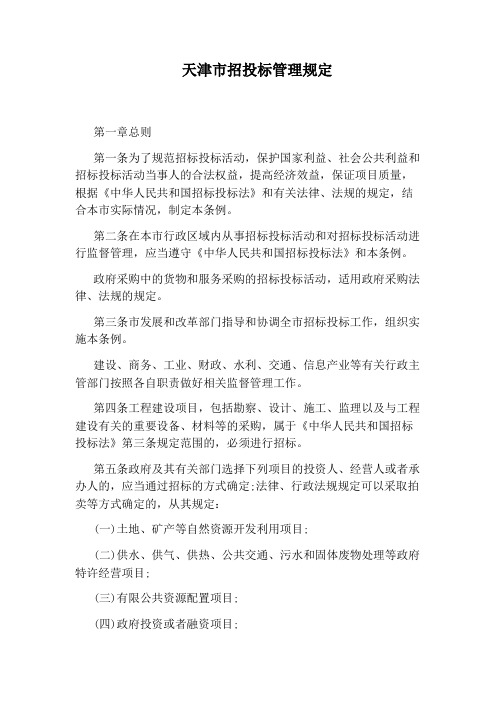 天津市招投标管理规定

第一章总则

第一条为了规范招标投标活动，保护国家利益、社会公共利益和招标投标活动当事人的合法权益，提高经济效益，保证项目质量，根据《中华人民共和国招标投标法》和有关法律、法规的规定，结合本市实际情况，制定本条例。

第二条在本市行政区域内从事招标投标活动和对招标投标活动进行监督管理，应当遵守《中华人民共和国招标投标法》和本条例。

政府采购中的货物和服务采购的招标投标活动，适用政府采购法律、法规的规定。

第三条市发展和改革部门指导和协调全市招标投标工作，组织实施本条例。

建设、商务、工业、财政、水利、交通、信息产业等有关行政主管部门按照各自职责做好相关监督管理工作。

第四条工程建设项目，包括勘察、设计、施工、监理以及与工程建设有关的重要设备、材料等的采购，属于《中华人民共和国招标投标法》第三条规定范围的，必须进行招标。

第五条政府及其有关部门选择下列项目的投资人、经营人或者承办人的，应当通过招标的方式确定;法律、行政法规规定可以采取拍卖等方式确定的，从其规定：

(一)土地、矿产等自然资源开发利用项目;

(二)供水、供气、供热、公共交通、污水和固体废物处理等政府特许经营项目;

(三)有限公共资源配置项目;

(四)政府投资或者融资项目;